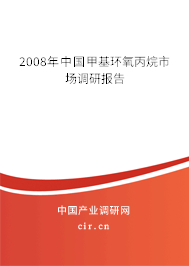 2008年中国甲基环氧丙烷市场调研报告

中国产业调研网

cir.cn